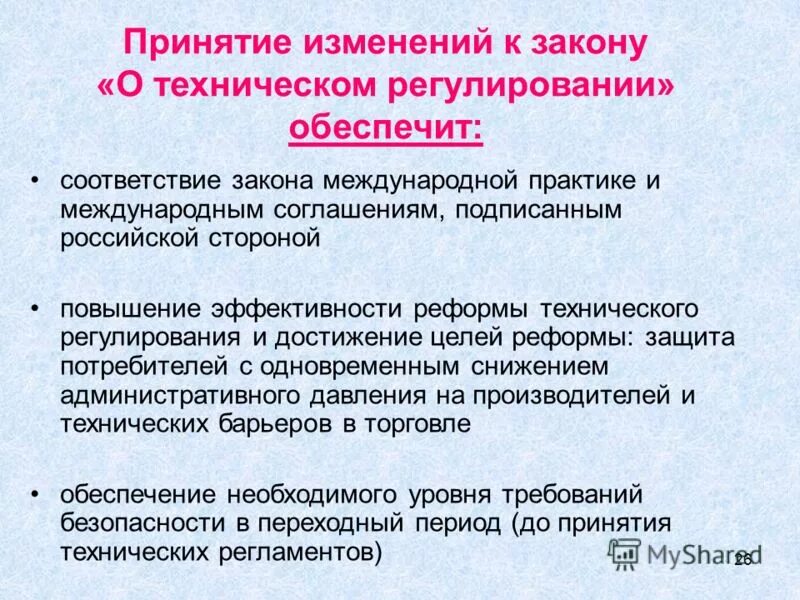 Принятие изменений к закону «О техническом регулировании» обеспечит:

• соответствие закона международной практике и международным соглашениям, подписанным российской стороной

• повышение эффективности реформы технического регулирования и достижение целей реформы: защита потребителей с одновременным снижением административного давления на производителей и технических барьеров в торговле

• обеспечение необходимого уровня требований безопасности в переходный период (до принятия технических регламентов)

MyShared

26